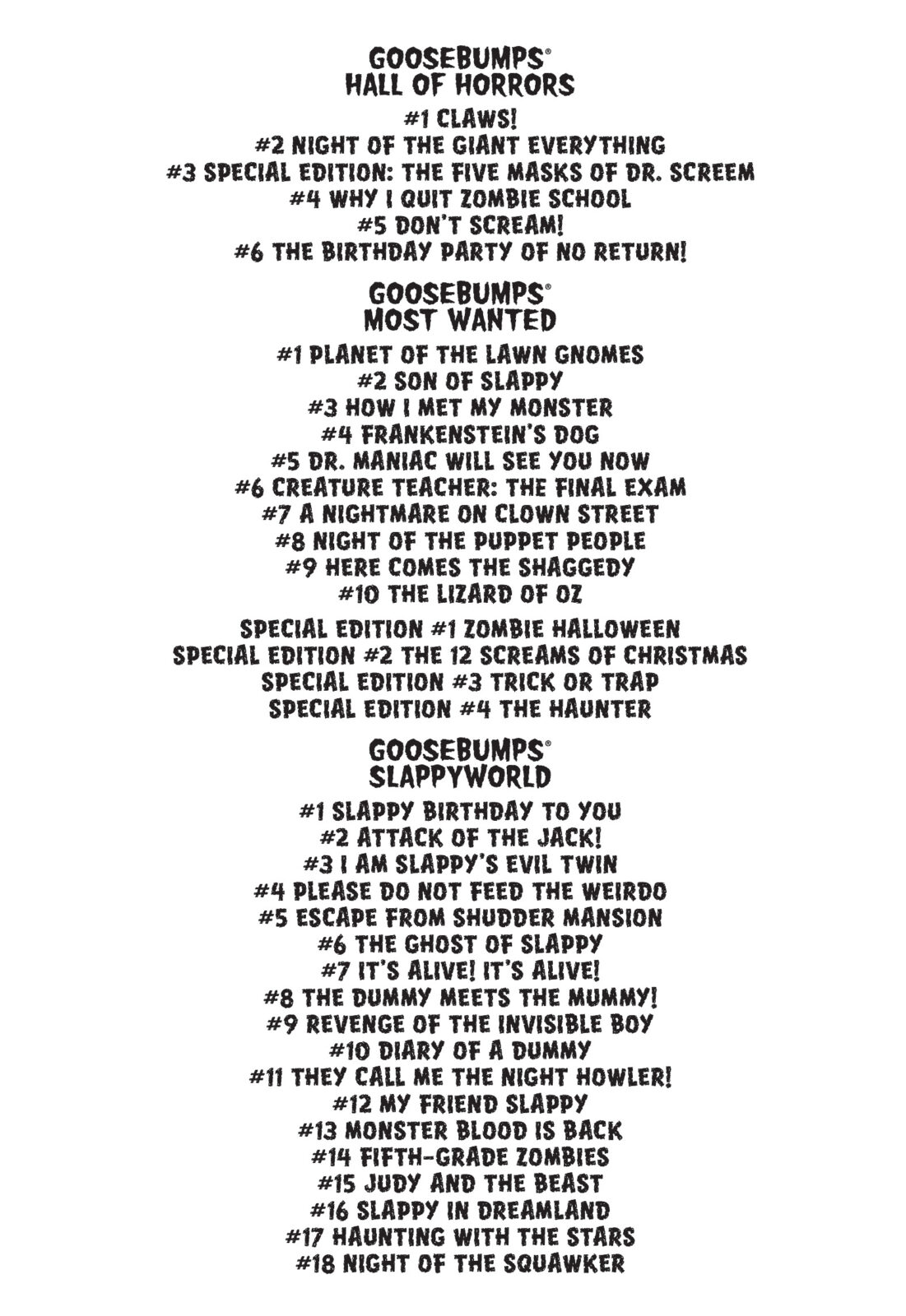 GOOSEBUMPS®
HALL OF HORRORS

#1 CLAWS!
#2 NIGHT OF THE GIANT EVERYTHING
#3 SPECIAL EDITION: THE FIVE MASKS OF DR. SCREEM
#4 WHY I QUIT ZOMBIE SCHOOL
#5 DON'T SCREAM!
#6 THE BIRTHDAY PARTY OF NO RETURN!

GOOSEBUMPS®
MOST WANTED

#1 PLANET OF THE LAWN GNOMES
#2 SON OF SLAPPY
#3 HOW I MET MY MONSTER
#4 FRANKENSTEIN'S DOG
#5 DR. MANIAC WILL SEE YOU NOW
#6 CREATURE TEACHER: THE FINAL EXAM
#7 A NIGHTMARE ON CLOWN STREET
#8 NIGHT OF THE PUPPET PEOPLE
#9 HERE COMES THE SHAGGEDY
#10 THE LIZARD OF OZ

SPECIAL EDITION #1 ZOMBIE HALLOWEEN
SPECIAL EDITION #2 THE 12 SCREAMS OF CHRISTMAS
SPECIAL EDITION #3 TRICK OR TRAP
SPECIAL EDITION #4 THE HAUNTER

GOOSEBUMPS®
SLAPPYWORLD

#1 SLAPPY BIRTHDAY TO YOU
#2 ATTACK OF THE JACK!
#3 I AM SLAPPY'S EVIL TWIN
#4 PLEASE DO NOT FEED THE WEIRDO
#5 ESCAPE FROM SHUDDER MANSION
#6 THE GHOST OF SLAPPY
#7 IT'S ALIVE! IT'S ALIVE!
#8 THE DUMMY MEETS THE MUMMY!
#9 REVENGE OF THE INVISIBLE BOY
#10 DIARY OF A DUMMY
#11 THEY CALL ME THE NIGHT HOWLER!
#12 MY FRIEND SLAPPY
#13 MONSTER BLOOD IS BACK
#14 FIFTH-GRADE ZOMBIES
#15 JUDY AND THE BEAST
#16 SLAPPY IN DREAMLAND
#17 HAUNTING WITH THE STARS
#18 NIGHT OF THE SQUAWKER